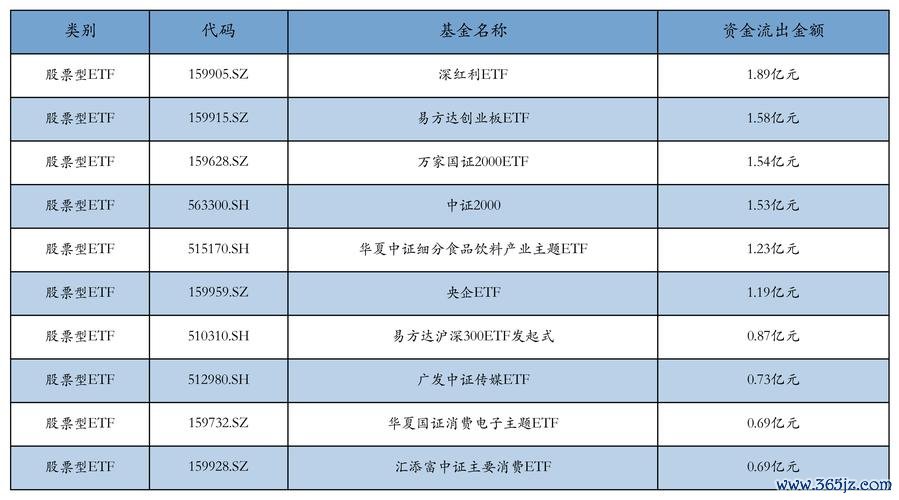 | 类别 | 代码 | 基金名称 | 资金流出金额 |
|---|---|---|---|
| 股票型ETF | 159905.SZ | 深红利ETF | 1.89亿元 |
| 股票型ETF | 159915.SZ | 易方达创业板ETF | 1.58亿元 |
| 股票型ETF | 159628.SZ | 万家国证2000ETF | 1.54亿元 |
| 股票型ETF | 563300.SH | 中证2000 | 1.53亿元 |
| 股票型ETF | 515170.SH | 华夏中证细分食品饮料产业主题ETF | 1.23亿元 |
| 股票型ETF | 159959.SZ | 央企ETF | 1.19亿元 |
| 股票型ETF | 510310.SH | 易方达沪深300ETF发起式 | 0.87亿元 |
| 股票型ETF | 512980.SH | 广发中证传媒ETF | 0.73亿元 |
| 股票型ETF | 159732.SZ | 华夏国证消费电子主题ETF | 0.69亿元 |
| 股票型ETF | 159928.SZ | 汇添富中证主要消费ETF | 0.69亿元 |

www.365jz.com